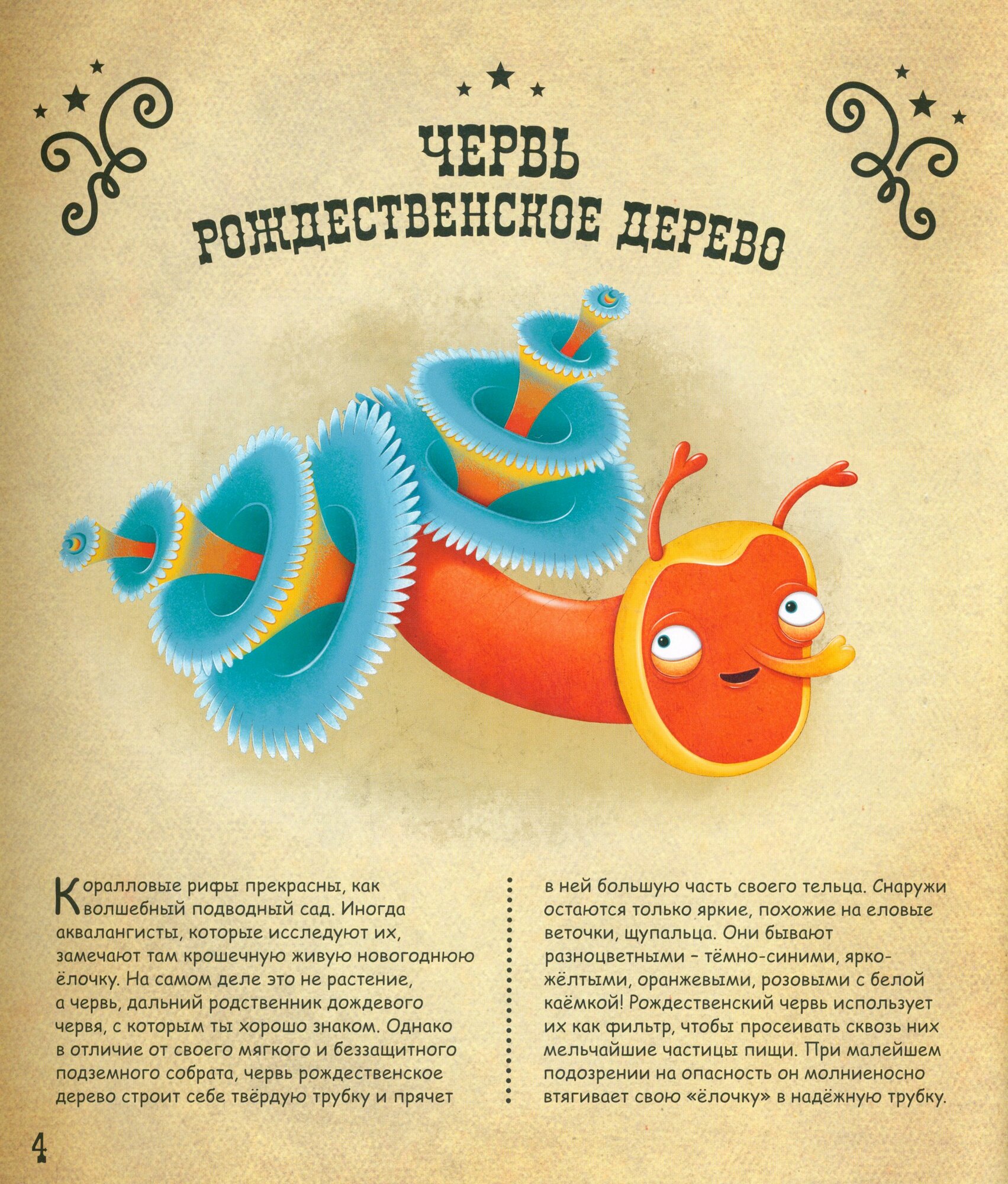 ЧЕРВЬ
РОЖДЕСТВЕНСКОЕ ДЕРЕВО

Коралловые рифы прекрасны, как волшебный подводный сад. Иногда аквалангисты, которые исследуют их, замечают там крошечную живую новогоднюю ёлочку. На самом деле это не растение, а червь, дальний родственник дождевого червя, с которым ты хорошо знаком. Однако в отличие от своего мягкого и беззащитного подземного собрата, червь рождественское дерево строит себе твёрдую трубку и прячет в ней большую часть своего тельца. Снаружи остаются только яркие, похожие на еловые веточки, щупальца. Они бывают разноцветными - тёмно-синими, ярко-жёлтыми, оранжевыми, розовыми с белой каёмкой! Рождественский червь использует их как фильтр, чтобы просеивать сквозь них мельчайшие частицы пищи. При малейшем подозрении на опасность он молниеносно втягивает свою «ёлочку» в надёжную трубку.

4